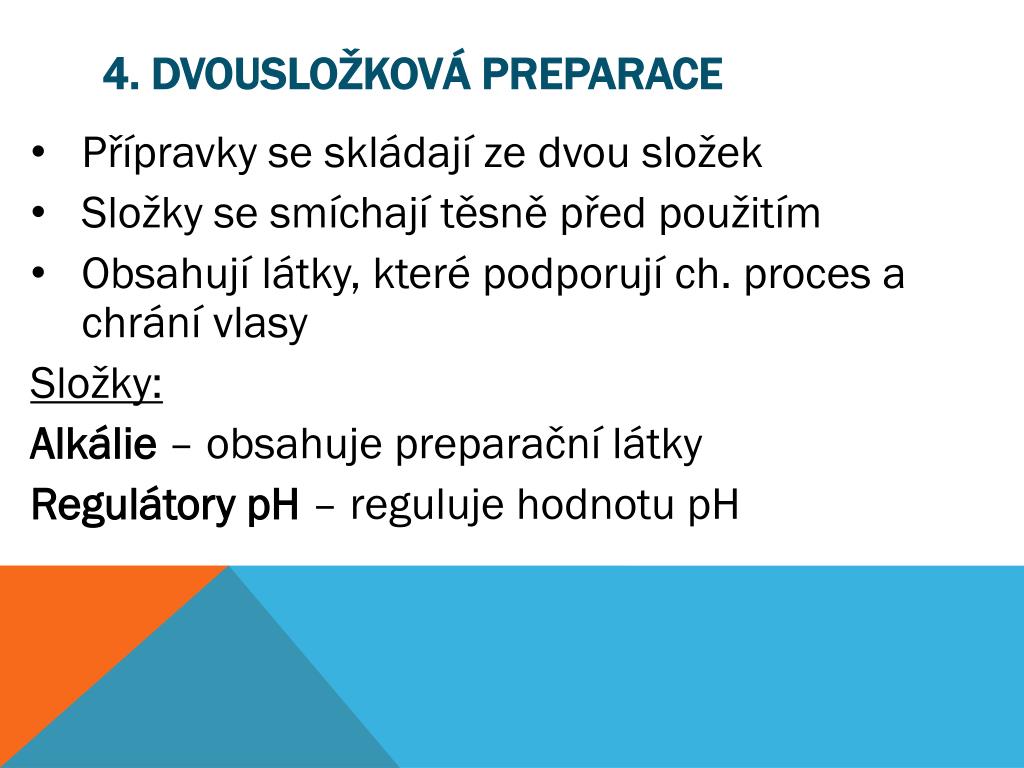 4. DVOUSLOŽKOVÁ PREPARACE

• Přípravky se skládají ze dvou složek
• Složky se smíchají těsně před použitím
• Obsahují látky, které podporují ch. proces a chrání vlasy

Složky:

Alkálie – obsahuje preparační látky

Regulátory pH – reguluje hodnotu pH